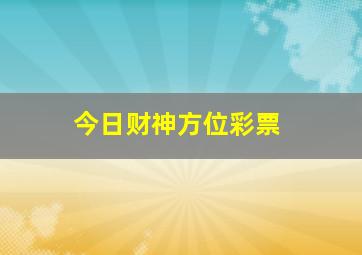 今日财神方位彩票